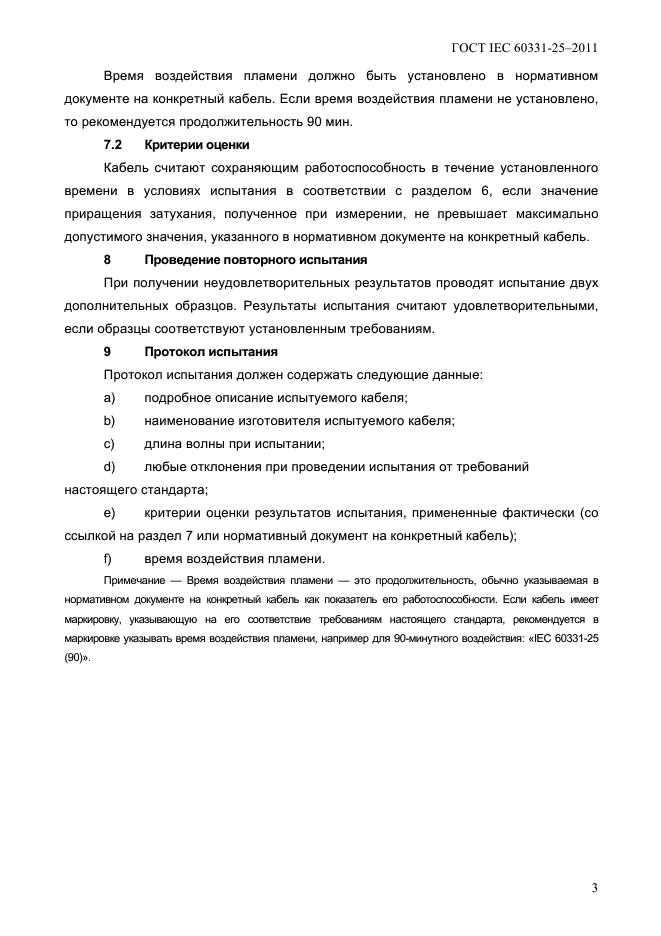 ГОСТ IEC 60331-25–2011

Время воздействия пламени должно быть установлено в нормативном документе на конкретный кабель. Если время воздействия пламени не установлено, то рекомендуется продолжительность 90 мин.

7.2 Критерии оценки

Кабель считают сохраняющим работоспособность в течение установленного времени в условиях испытания в соответствии с разделом 6, если значение приращения затухания, полученное при измерении, не превышает максимально допустимого значения, указанного в нормативном документе на конкретный кабель.

8 Проведение повторного испытания

При получении неудовлетворительных результатов проводят испытание двух дополнительных образцов. Результаты испытания считают удовлетворительными, если образцы соответствуют установленным требованиям.

9 Протокол испытания

Протокол испытания должен содержать следующие данные:

a) подробное описание испытуемого кабеля;

b) наименование изготовителя испытуемого кабеля;

c) длина волны при испытании;

d) любые отклонения при проведении испытания от требований настоящего стандарта;

e) критерии оценки результатов испытания, примененные фактически (со ссылкой на раздел 7 или нормативный документ на конкретный кабель);

f) время воздействия пламени.

Примечание — Время воздействия пламени — это продолжительность, обычно указываемая в нормативном документе на конкретный кабель как показатель его работоспособности. Если кабель имеет маркировку, указывающую на его соответствие требованиям настоящего стандарта, рекомендуется в маркировке указывать время воздействия пламени, например для 90-минутного воздействия: «IEC 60331-25 (90)».

3